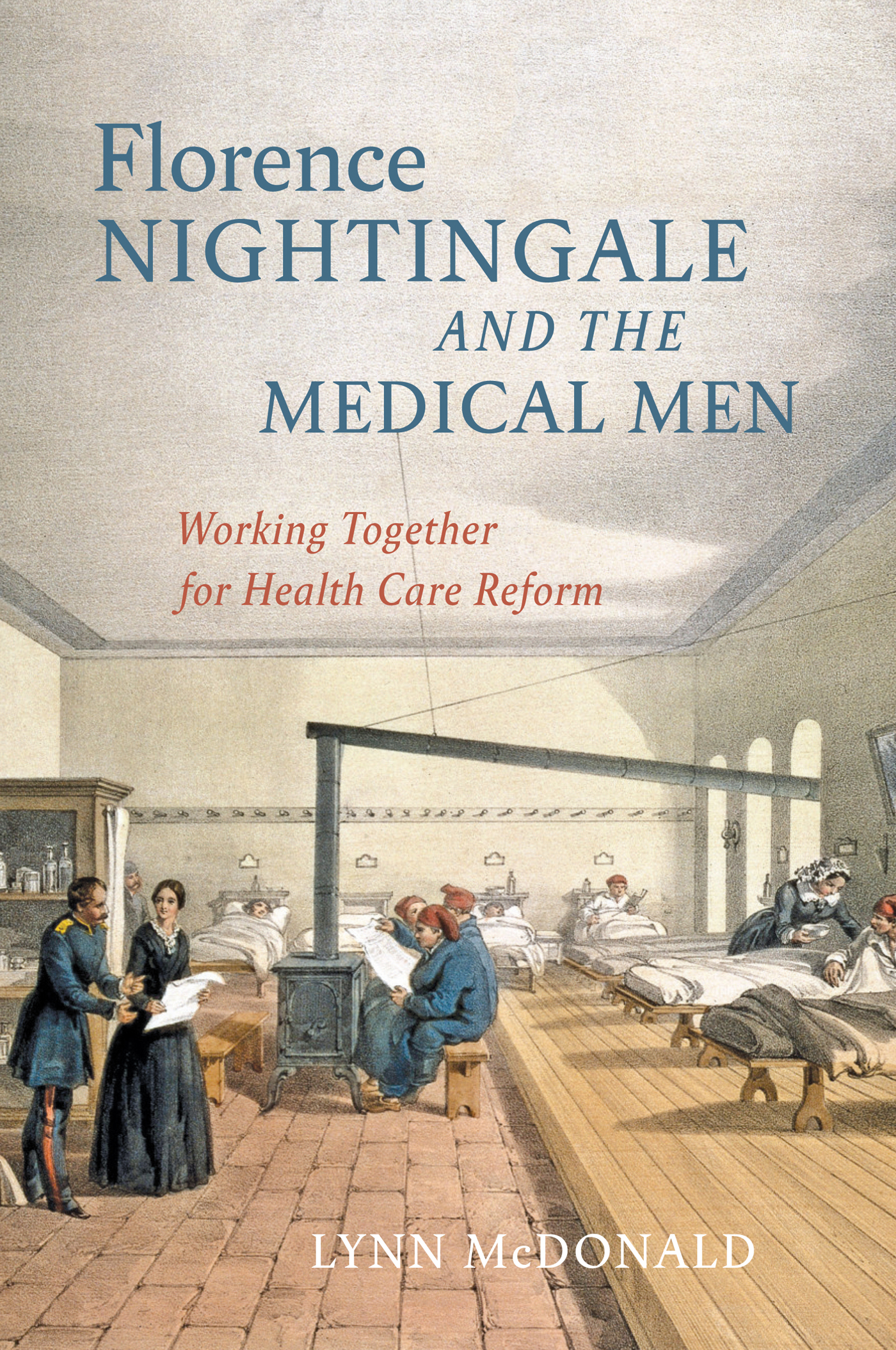 Florence
NIGHTINGALE
AND THE
MEDICAL MEN

Working Together
for Health Care Reform

LYNN McDONALD